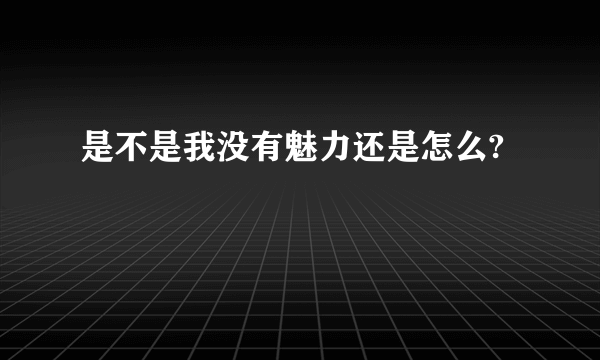 是不是我没有魅力还是怎么?